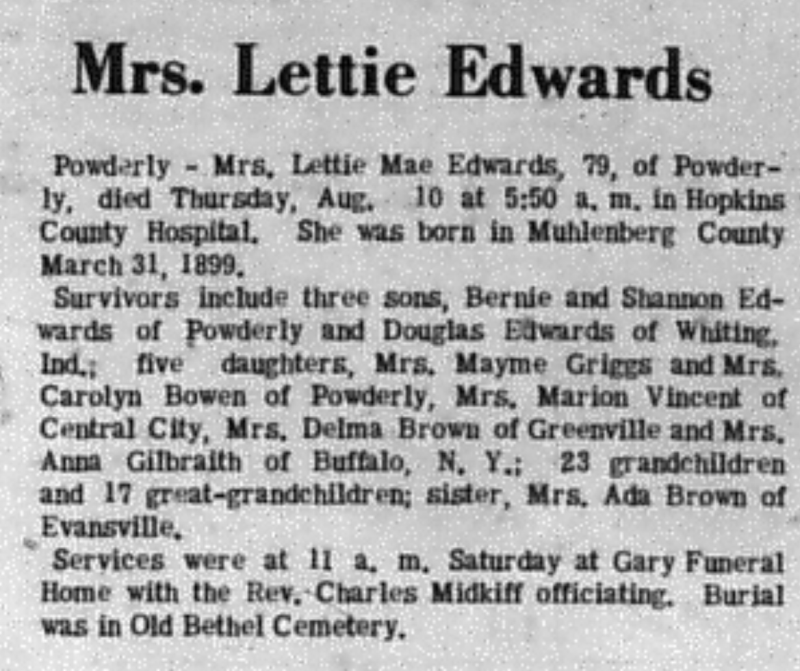 Mrs. Lettie Edwards

Powderly - Mrs. Lettie Mae Edwards, 79, of Powderly, died Thursday, Aug. 10 at 5:50 a. m. in Hopkins County Hospital. She was born in Muhlenberg County March 31, 1899.

Survivors include three sons, Bernie and Shannon Edwards of Powderly and Douglas Edwards of Whiting, Ind.; five daughters, Mrs. Mayme Griggs and Mrs. Carolyn Bowen of Powderly, Mrs. Marion Vincent of Central City, Mrs. Delma Brown of Greenville and Mrs. Anna Gilbraith of Buffalo, N. Y.; 23 grandchildren and 17 great-grandchildren; sister, Mrs. Ada Brown of Evansville.

Services were at 11 a. m. Saturday at Gary Funeral Home with the Rev. Charles Midkiff officiating. Burial was in Old Bethel Cemetery.